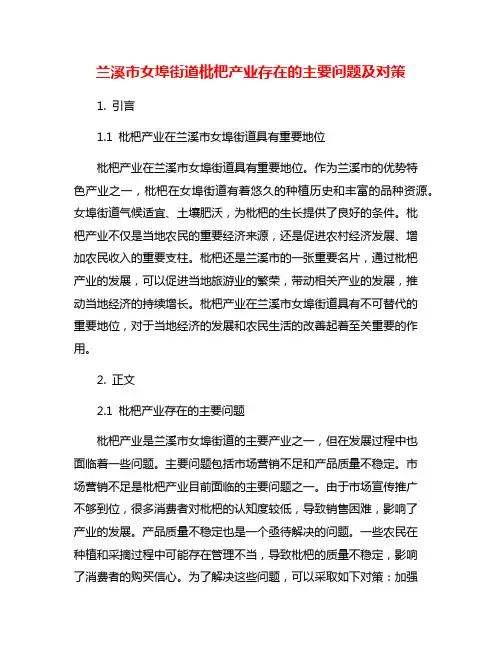 兰溪市女埠街道枇杷产业存在的主要问题及对策

1. 引言

1.1 枇杷产业在兰溪市女埠街道具有重要地位

枇杷产业在兰溪市女埠街道具有重要地位。作为兰溪市的优势特色产业之一，枇杷在女埠街道有着悠久的种植历史和丰富的品种资源。女埠街道气候适宜、土壤肥沃，为枇杷的生长提供了良好的条件。枇杷产业不仅是当地农民的重要经济来源，还是促进农村经济发展、增加农民收入的重要支柱。枇杷还是兰溪市的一张重要名片，通过枇杷产业的发展，可以促进当地旅游业的繁荣，带动相关产业的发展，推动当地经济的持续增长。枇杷产业在兰溪市女埠街道具有不可替代的重要地位，对于当地经济的发展和农民生活的改善起着至关重要的作用。

2. 正文

2.1 枇杷产业存在的主要问题

枇杷产业是兰溪市女埠街道的主要产业之一，但在发展过程中也面临着一些问题。主要问题包括市场营销不足和产品质量不稳定。市场营销不足是枇杷产业目前面临的主要问题之一。由于市场宣传推广不够到位，很多消费者对枇杷的认知度较低，导致销售困难，影响了产业的发展。产品质量不稳定也是一个亟待解决的问题。一些农民在种植和采摘过程中可能存在管理不当，导致枇杷的质量不稳定，影响了消费者的购买信心。为了解决这些问题，可以采取如下对策：加强